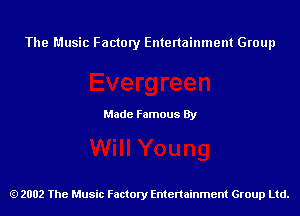 The Music Factory Entertainment Group

Evergreen

Made Famous By

Will Young

© 2002 The Music Factory Entertainment Group Ltd.